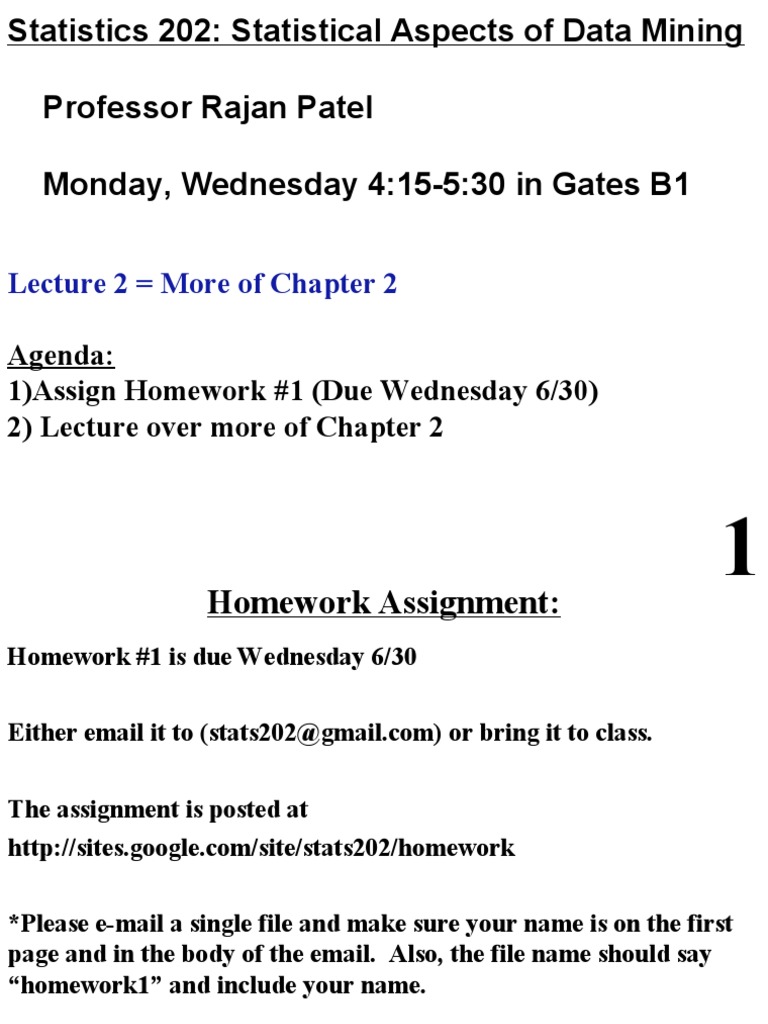 Statistics 202: Statistical Aspects of Data Mining

Professor Rajan Patel

Monday, Wednesday 4:15-5:30 in Gates B1

Lecture 2 = More of Chapter 2

Agenda:
1)Assign Homework #1 (Due Wednesday 6/30)
2) Lecture over more of Chapter 2

1

Homework Assignment:

Homework #1 is due Wednesday 6/30

Either email it to (stats202@gmail.com) or bring it to class.

The assignment is posted at
http://sites.google.com/site/stats202/homework

*Please e-mail a single file and make sure your name is on the first page and in the body of the email. Also, the file name should say “homework1” and include your name.